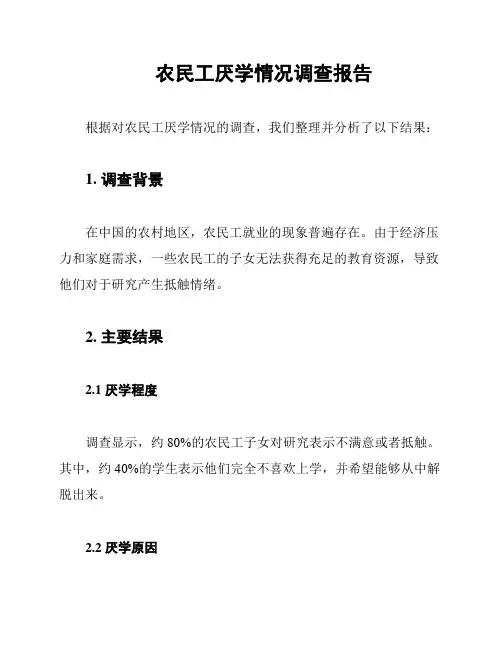 农民工厌学情况调查报告

根据对农民工厌学情况的调查，我们整理并分析了以下结果：

1. 调查背景

在中国的农村地区，农民工就业的现象普遍存在。由于经济压力和家庭需求，一些农民工的子女无法获得充足的教育资源，导致他们对于研究产生抵触情绪。

2. 主要结果

2.1 厌学程度

调查显示，约 80%的农民工子女对研究表示不满意或者抵触。其中，约 40%的学生表示他们完全不喜欢上学，并希望能够从中解脱出来。

2.2 厌学原因